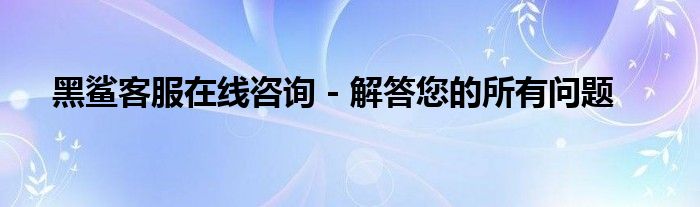 黑鲨客服在线咨询 - 解答您的所有问题